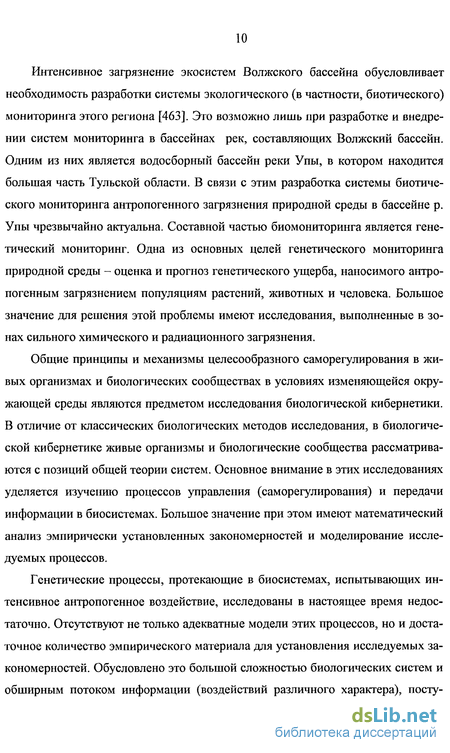 10

Интенсивное загрязнение экосистем Волжского бассейна обусловливает необходимость разработки системы экологического (в частности, биотического) мониторинга этого региона [463]. Это возможно лишь при разработке и внедрении систем мониторинга в бассейнах рек, составляющих Волжский бассейн. Одним из них является водосборный бассейн реки Упы, в котором находится большая часть Тульской области. В связи с этим разработка системы биотического мониторинга антропогенного загрязнения природной среды в бассейне р. Упы чрезвычайно актуальна. Составной частью биомониторинга является генетический мониторинг. Одна из основных целей генетического мониторинга природной среды – оценка и прогноз генетического ущерба, наносимого антропогенным загрязнением популяциям растений, животных и человека. Большое значение для решения этой проблемы имеют исследования, выполненные в зонах сильного химического и радиационного загрязнения.

Общие принципы и механизмы целесообразного саморегулирования в живых организмах и биологических сообществах в условиях изменяющейся окружающей среды являются предметом исследования биологической кибернетики. В отличие от классических биологических методов исследования, в биологической кибернетике живые организмы и биологические сообщества рассматриваются с позиций общей теории систем. Основное внимание в этих исследованиях уделяется изучению процессов управления (саморегулирования) и передачи информации в биосистемах. Большое значение при этом имеют математический анализ эмпирически установленных закономерностей и моделирование исследуемых процессов.

Генетические процессы, протекающие в биосистемах, испытывающих интенсивное антропогенное воздействие, исследованы в настоящее время недостаточно. Отсутствуют не только адекватные модели этих процессов, но и достаточное количество эмпирического материала для установления исследуемых закономерностей. Обусловлено это большой сложностью биологических систем и обширным потоком информации (воздействий различного характера), посту-

dsLib.net
библиотека диссертаций